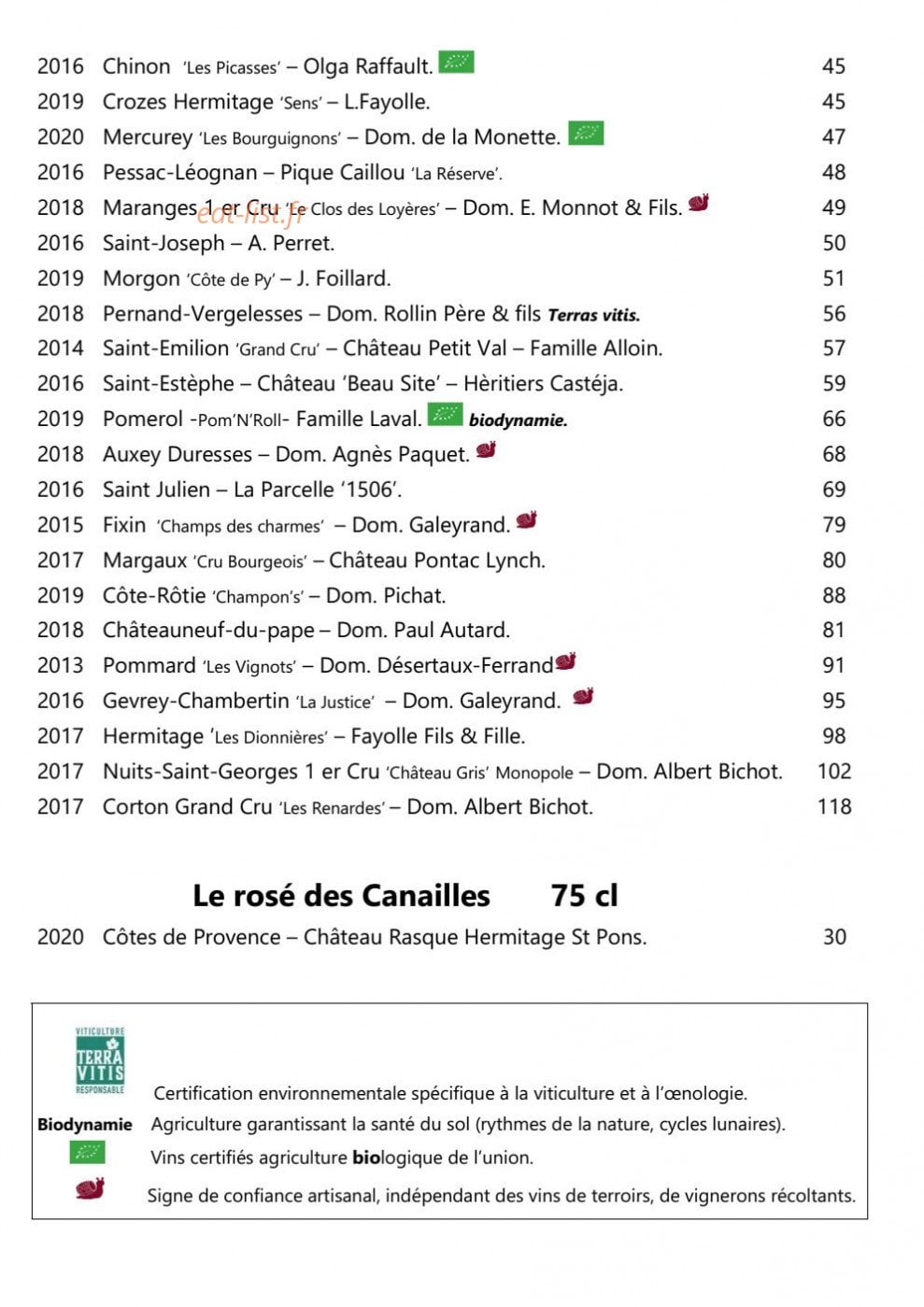 2016 Chinon 'Les Picasses' – Olga Raffault. 45

2019 Crozes Hermitage 'Sens' – L.Fayolle. 45

2020 Mercurey 'Les Bourguignons' – Dom. de la Monette. 47

2016 Pessac-Léognan – Pique Caillou 'La Réserve'. 48

2018 Maranges 1 er Cru 'Le Clos des Loyères' – Dom. E. Monnot & Fils. 49

eat-list.fr

2016 Saint-Joseph – A. Perret. 50

2019 Morgon 'Côte de Py' – J. Foillard. 51

2018 Pernand-Vergelesses – Dom. Rollin Père & fils Terras vitis. 56

2014 Saint-Emilion 'Grand Cru' – Château Petit Val – Famille Alloin. 57

2016 Saint-Estèphe – Château 'Beau Site' – Hèritiers Castéja. 59

2019 Pomerol -Pom'N'Roll- Famille Laval. biodynamie. 66

2018 Auxey Duresses – Dom. Agnès Paquet. 68

2016 Saint Julien – La Parcelle '1506'. 69

2015 Fixin 'Champs des charmes' – Dom. Galeyrand. 79

2017 Margaux 'Cru Bourgeois' – Château Pontac Lynch. 80

2019 Côte-Rôtie 'Champon's' – Dom. Pichat. 88

2018 Châteauneuf-du-pape – Dom. Paul Autard. 81

2013 Pommard 'Les Vignots' – Dom. Désertaux-Ferrand 91

2016 Gevrey-Chambertin 'La Justice' – Dom. Galeyrand. 95

2017 Hermitage 'Les Dionnières' – Fayolle Fils & Fille. 98

2017 Nuits-Saint-Georges 1 er Cru 'Château Gris' Monopole – Dom. Albert Bichot. 102

2017 Corton Grand Cru 'Les Renardes' – Dom. Albert Bichot. 118

Le rosé des Canailles 75 cl

2020 Côtes de Provence – Château Rasque Hermitage St Pons. 30

VITICULTURE TERRA VITIS RESPONSABLE Certification environnementale spécifique à la viticulture et à l'œnologie.

Biodynamie Agriculture garantissant la santé du sol (rythmes de la nature, cycles lunaires).

Vins certifiés agriculture biologique de l'union.

Signe de confiance artisanal, indépendant des vins de terroirs, de vignerons récoltants.